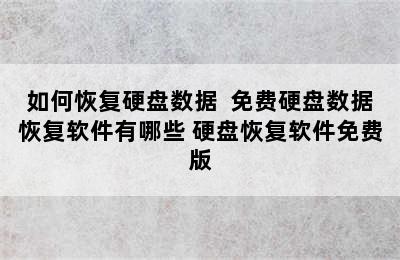 如何恢复硬盘数据 免费硬盘数据恢复软件有哪些 硬盘恢复软件免费版